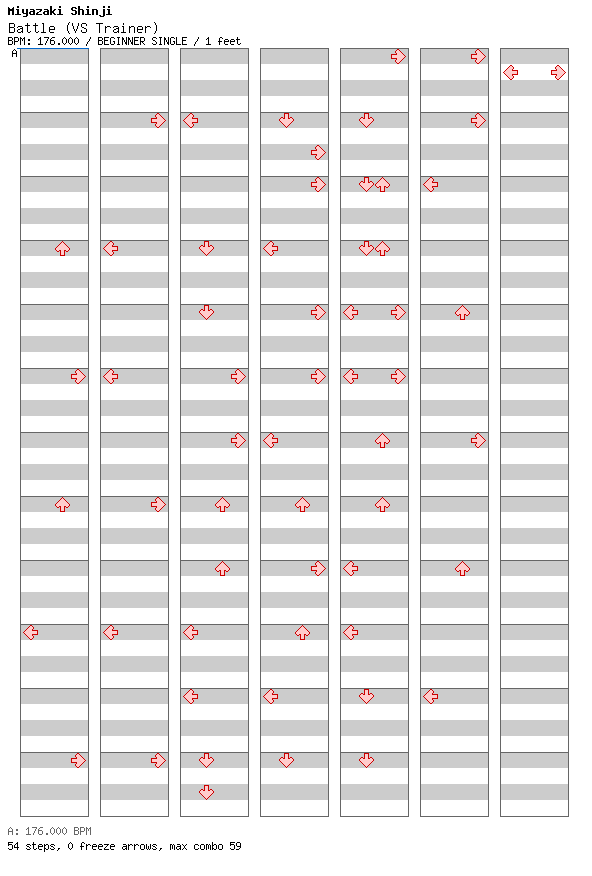 Miyazaki Shinji
Battle (VS Trainer)
BPM: 176.000 / BEGINNER SINGLE / 1 feet

A

A: 176.000 BPM
54 steps, 0 freeze arrows, max combo 59